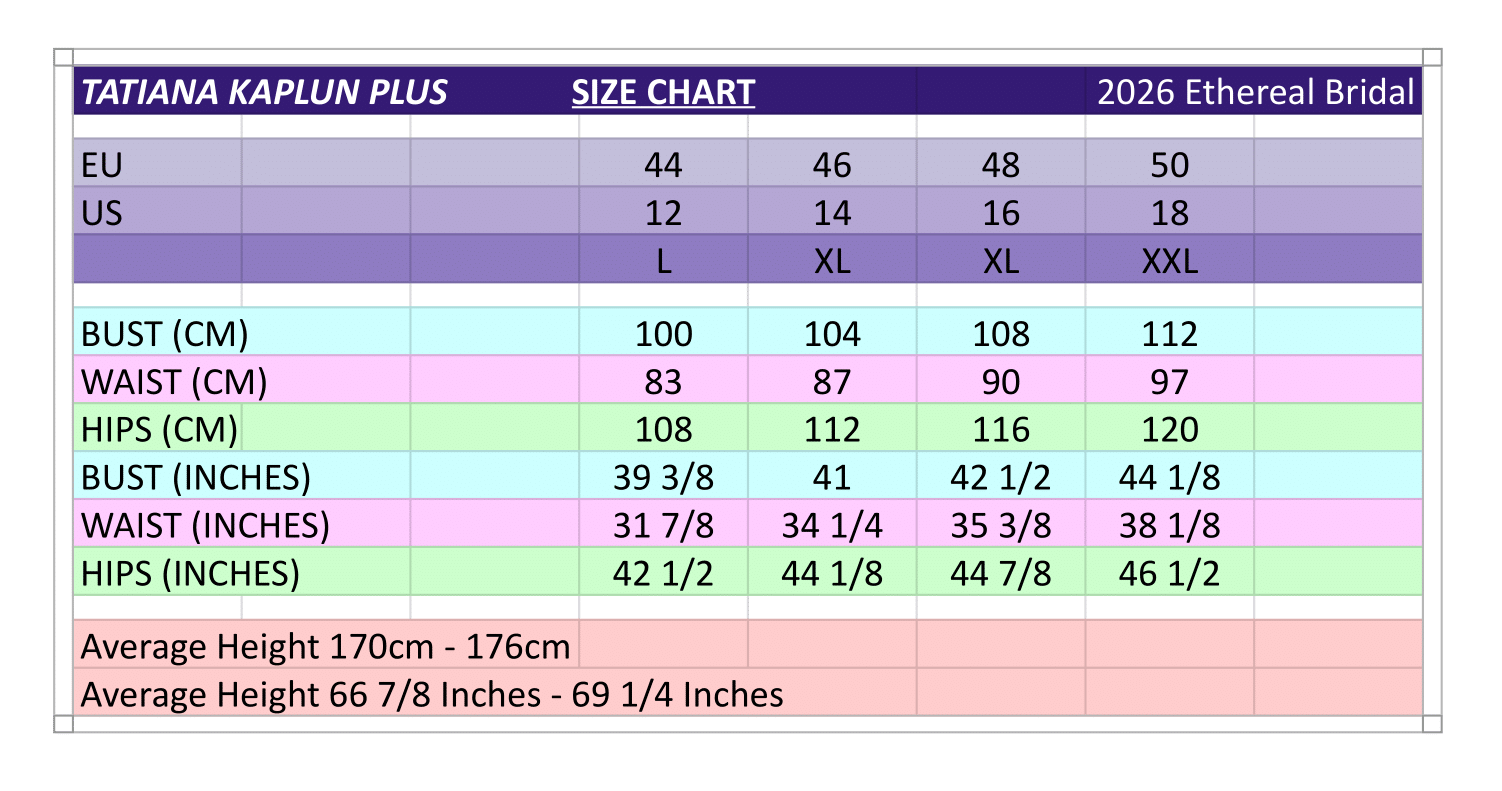 | TATIANA KAPLUN PLUS | SIZE CHART | | | 2026 Ethereal Bridal |
|---|---|---|---|---|
| EU | 44 | 46 | 48 | 50 |
| US | 12 | 14 | 16 | 18 |
| | L | XL | XL | XXL |
| BUST (CM) | 100 | 104 | 108 | 112 |
| WAIST (CM) | 83 | 87 | 90 | 97 |
| HIPS (CM) | 108 | 112 | 116 | 120 |
| BUST (INCHES) | 39 3/8 | 41 | 42 1/2 | 44 1/8 |
| WAIST (INCHES) | 31 7/8 | 34 1/4 | 35 3/8 | 38 1/8 |
| HIPS (INCHES) | 42 1/2 | 44 1/8 | 44 7/8 | 46 1/2 |

Average Height 170cm - 176cm

Average Height 66 7/8 Inches - 69 1/4 Inches